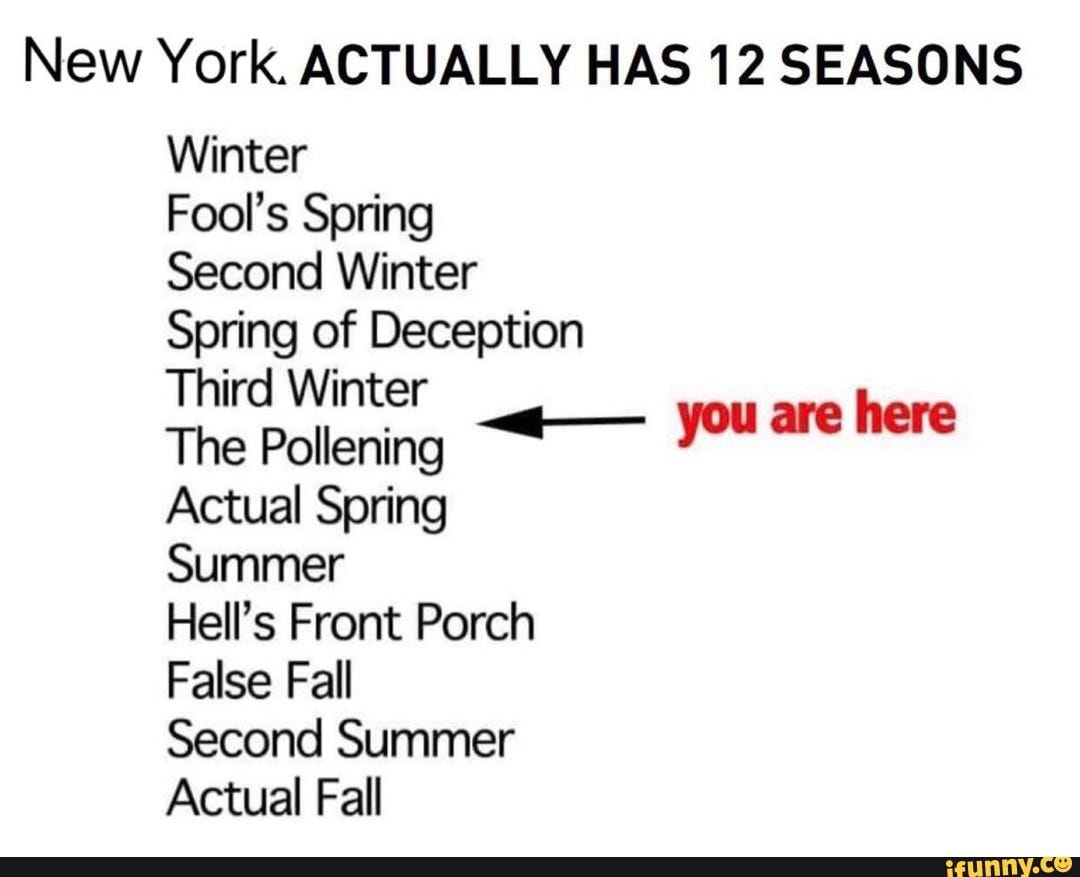 New York. ACTUALLY HAS 12 SEASONS

Winter
Fool's Spring
Second Winter
Spring of Deception
Third Winter
The Pollening
Actual Spring
Summer
Hell's Front Porch
False Fall
Second Summer
Actual Fall

you are here

ifunny.co